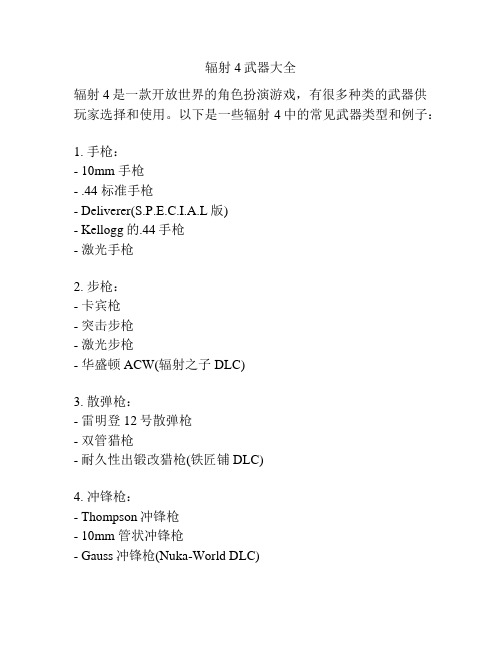 辐射 4 武器大全

辐射 4 是一款开放世界的角色扮演游戏，有很多种类的武器供玩家选择和使用。以下是一些辐射 4 中的常见武器类型和例子：

1. 手枪：
- 10mm 手枪
- .44 标准手枪
- Deliverer(S.P.E.C.I.A.L 版)
- Kellogg 的.44 手枪
- 激光手枪

2. 步枪：
- 卡宾枪
- 突击步枪
- 激光步枪
- 华盛顿 ACW(辐射之子 DLC)

3. 散弹枪：
- 雷明登 12 号散弹枪
- 双管猎枪
- 耐久性出锻改猎枪(铁匠铺 DLC)

4. 冲锋枪：
- Thompson 冲锋枪
- 10mm 管状冲锋枪
- Gauss 冲锋枪(Nuka-World DLC)